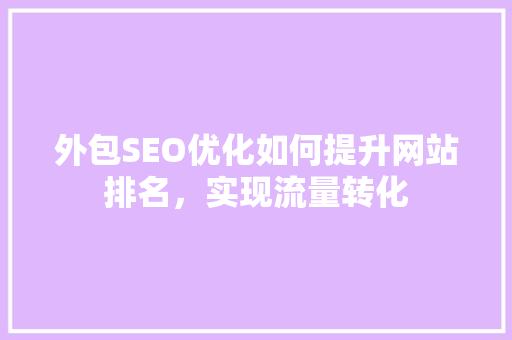 外包SEO优化如何提升网站排名，实现流量转化